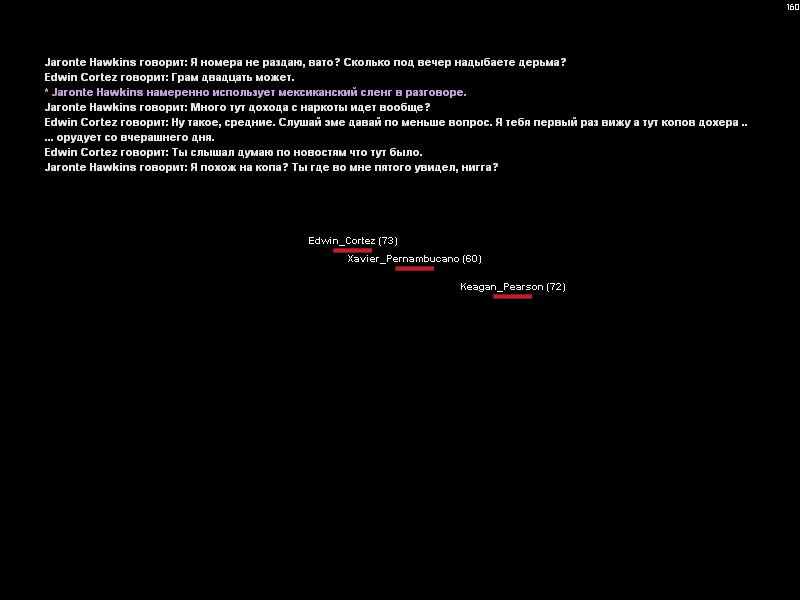 160

Jaronte Hawkins говорит: Я номера не раздаю, вато? Сколько под вечер надыбаете дерьма?
Edwin Cortez говорит: Грам двадцать может.
* Jaronte Hawkins намеренно использует мексиканский сленг в разговоре.
Jaronte Hawkins говорит: Много тут дохода с наркоты идет вообще?
Edwin Cortez говорит: Ну такое, средние. Слушай эме давай по меньше вопрос. Я тебя первый раз вижу а тут копов дохера ..
... орудует со вчерашнего дня.
Edwin Cortez говорит: Ты слышал думаю по новостям что тут было.
Jaronte Hawkins говорит: Я похож на копа? Ты где во мне пятого увидел, нигга?

Edwin_Cortez (73)
Xavier_Pernambucano (60)
Keagan_Pearson (72)